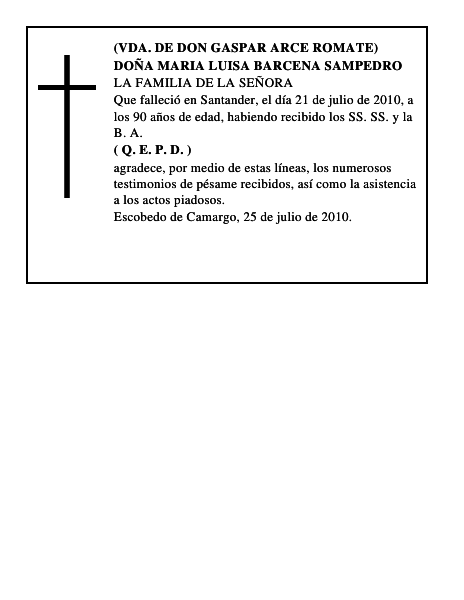 (VDA. DE DON GASPAR ARCE ROMATE)
DOÑA MARIA LUISA BARCENA SAMPEDRO
LA FAMILIA DE LA SEÑORA
Que falleció en Santander, el día 21 de julio de 2010, a los 90 años de edad, habiendo recibido los SS. SS. y la B. A.
( Q. E. P. D. )
agradece, por medio de estas líneas, los numerosos testimonios de pésame recibidos, así como la asistencia a los actos piadosos.
Escobedo de Camargo, 25 de julio de 2010.